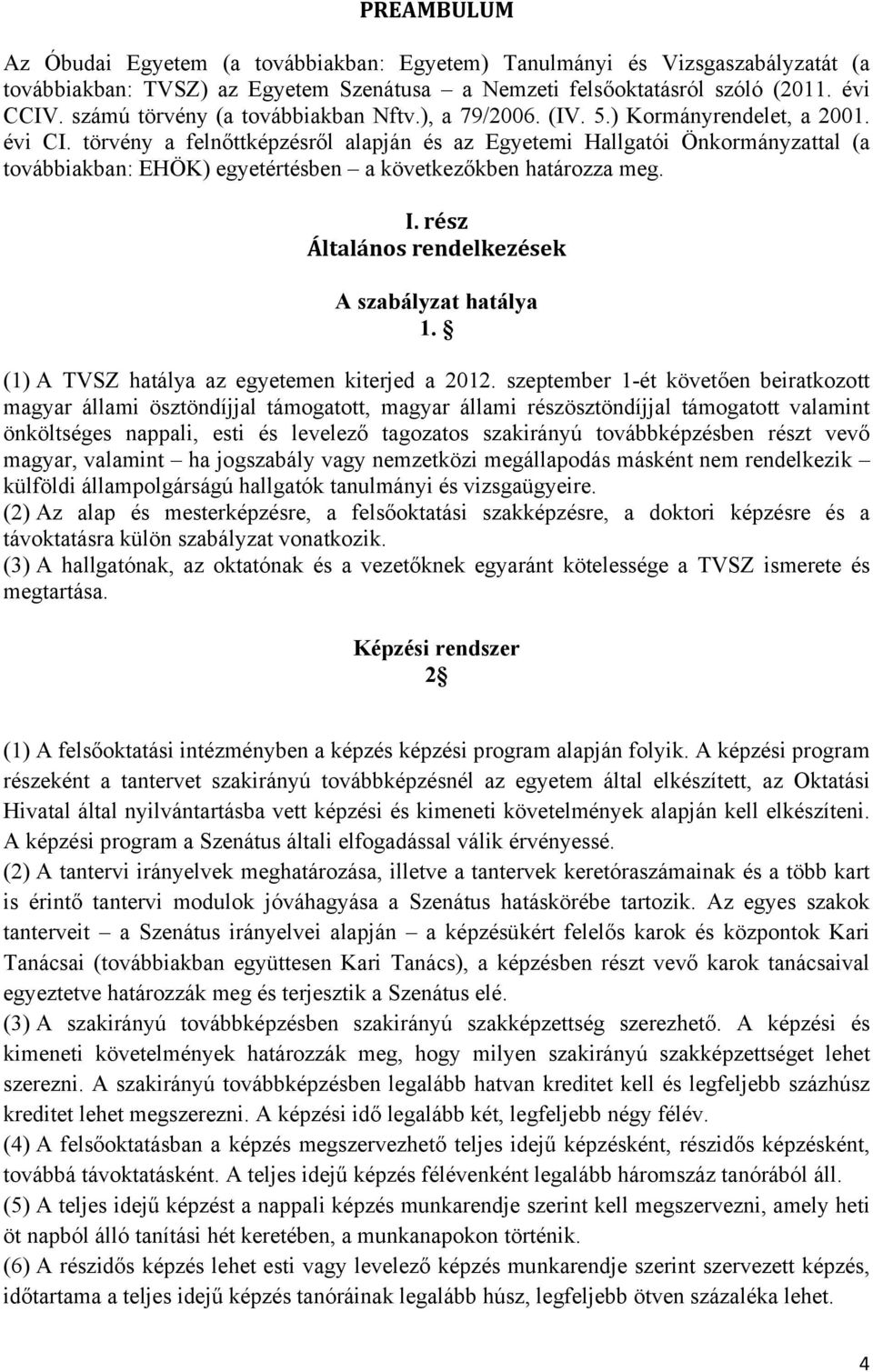 PREAMBULUM

Az Óbudai Egyetem (a továbbiakban: Egyetem) Tanulmányi és Vizsgaszabályzatát (a továbbiakban: TVSZ) az Egyetem Szenátusa – a Nemzeti felsőoktatásról szóló (2011. évi CCIV. számú törvény (a továbbiakban Nftv.), a 79/2006. (IV. 5.) Kormányrendelet, a 2001. évi CI. törvény a felnőttképzésről alapján és az Egyetemi Hallgatói Önkormányzattal (a továbbiakban: EHÖK) egyetértésben – a következőkben határozza meg.

I. rész
Általános rendelkezések

A szabályzat hatálya
1. §

(1) A TVSZ hatálya az egyetemen kiterjed a 2012. szeptember 1-ét követően beiratkozott magyar állami ösztöndíjjal támogatott, magyar állami részösztöndíjjal támogatott valamint önköltséges nappali, esti és levelező tagozatos szakirányú továbbképzésben részt vevő magyar, valamint – ha jogszabály vagy nemzetközi megállapodás másként nem rendelkezik – külföldi állampolgárságú hallgatók tanulmányi és vizsgaügyeire.
(2) Az alap és mesterképzésre, a felsőoktatási szakképzésre, a doktori képzésre és a távoktatásra külön szabályzat vonatkozik.
(3) A hallgatónak, az oktatónak és a vezetőknek egyaránt kötelessége a TVSZ ismerete és megtartása.

Képzési rendszer
2§

(1) A felsőoktatási intézményben a képzés képzési program alapján folyik. A képzési program részeként a tantervet szakirányú továbbképzésnél az egyetem által elkészített, az Oktatási Hivatal által nyilvántartásba vett képzési és kimeneti követelmények alapján kell elkészíteni. A képzési program a Szenátus általi elfogadással válik érvényessé.
(2) A tantervi irányelvek meghatározása, illetve a tantervek keretóraszámainak és a több kart is érintő tantervi modulok jóváhagyása a Szenátus hatáskörébe tartozik. Az egyes szakok tanterveit – a Szenátus irányelvei alapján – a képzésükért felelős karok és központok Kari Tanácsai (továbbiakban együttesen Kari Tanács), a képzésben részt vevő karok tanácsaival egyeztetve határozzák meg és terjesztik a Szenátus elé.
(3) A szakirányú továbbképzésben szakirányú szakképzettség szerezhető. A képzési és kimeneti követelmények határozzák meg, hogy milyen szakirányú szakképzettséget lehet szerezni. A szakirányú továbbképzésben legalább hatvan kreditet kell és legfeljebb százhúsz kreditet lehet megszerezni. A képzési idő legalább két, legfeljebb négy félév.
(4) A felsőoktatásban a képzés megszervezhető teljes idejű képzésként, részidős képzésként, továbbá távoktatásként. A teljes idejű képzés félévenként legalább háromszáz tanórából áll.
(5) A teljes idejű képzést a nappali képzés munkarendje szerint kell megszervezni, amely heti öt napból álló tanítási hét keretében, a munkanapokon történik.
(6) A részidős képzés lehet esti vagy levelező képzés munkarendje szerint szervezett képzés, időtartama a teljes idejű képzés tanóráinak legalább húsz, legfeljebb ötven százaléka lehet.

4